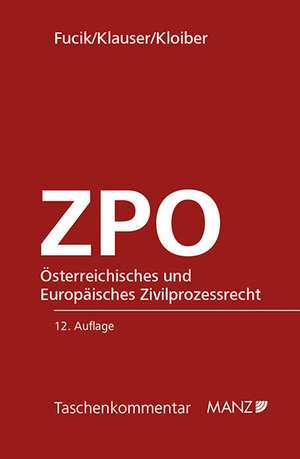 Fucik/Klauser/Kloiber

ZPO

Österreichisches und Europäisches Zivilprozessrecht

12. Auflage

Taschenkommentar MANZ